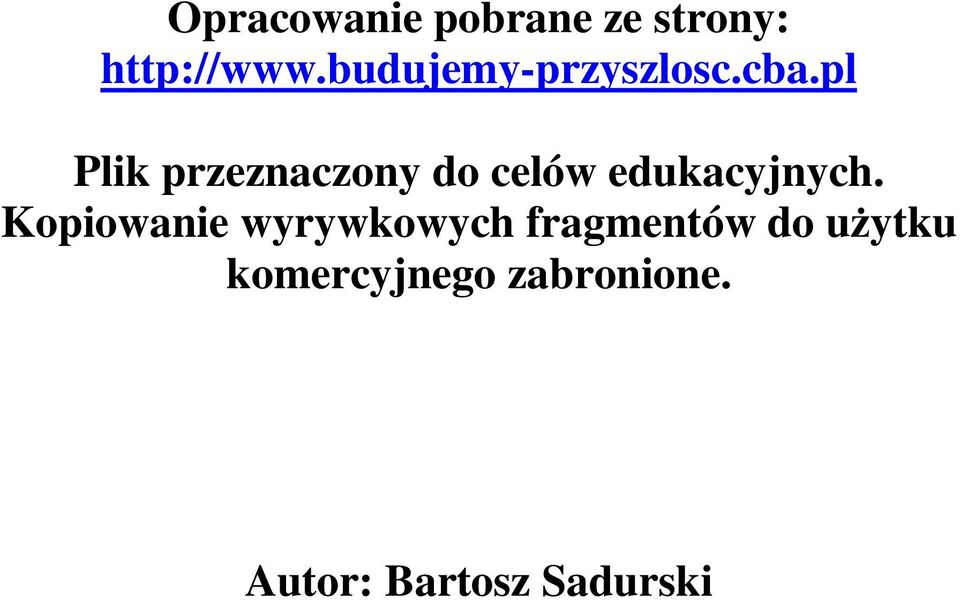 Opracowanie pobrane ze strony:
http://www.budujemy-przyszlosc.cba.pl

Plik przeznaczony do celów edukacyjnych. Kopiowanie wyrywkowych fragmentów do użytku komercyjnego zabronione.

Autor: Bartosz Sadurski